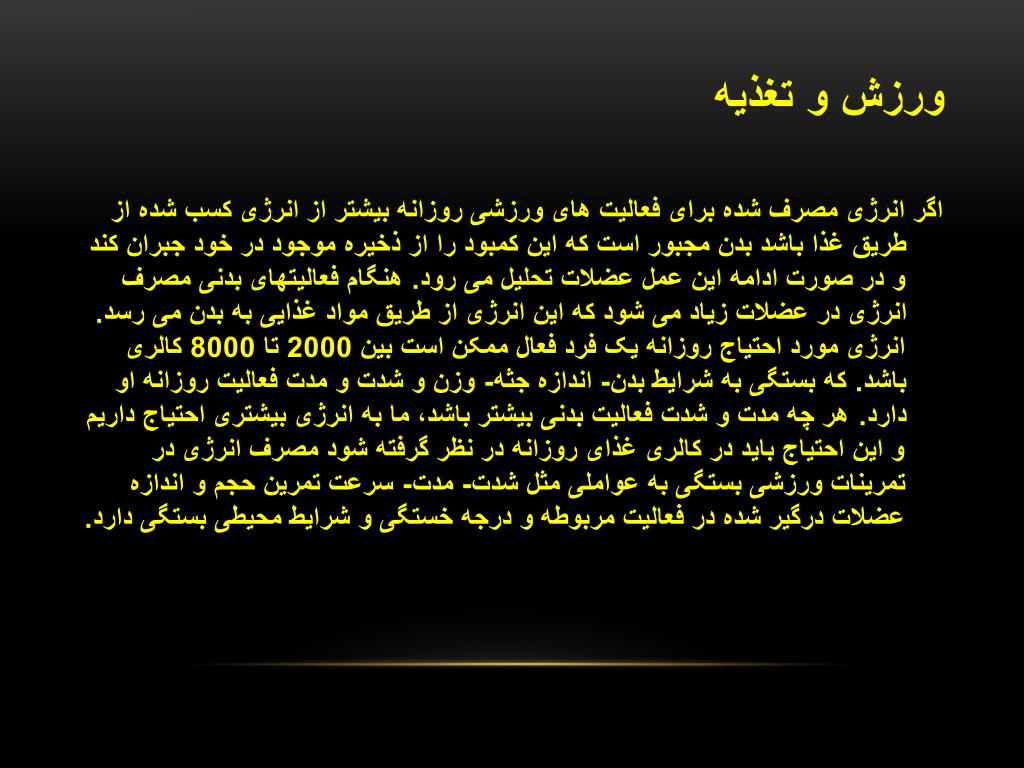 ورزش و تغذیه

اگر انرژی مصرف شده برای فعالیت های ورزشی روزانه بیشتر از انرژی کسب شده از طریق غذا باشد بدن مجبور است که این کمبود را از ذخیره موجود در خود جبران کند و در صورت ادامه این عمل عضلات تحلیل می رود. هنگام فعالیتهای بدنی مصرف انرژی در عضلات زیاد می شود که این انرژی از طریق مواد غذایی به بدن می رسد. انرژی مورد احتیاج روزانه یک فرد فعال ممکن است بین 2000 تا 8000 کالری باشد. که بستگی به شرایط بدن- اندازه جثه- وزن و شدت و مدت فعالیت روزانه او دارد. هر چه مدت و شدت فعالیت بدنی بیشتر باشد، ما به انرژی بیشتری احتیاج داریم و این احتیاج باید در کالری غذای روزانه در نظر گرفته شود مصرف انرژی در تمرینات ورزشی بستگی به عواملی مثل شدت- مدت- سرعت تمرین حجم و اندازه عضلات درگیر شده در فعالیت مربوطه و درجه خستگی و شرایط محیطی بستگی دارد.